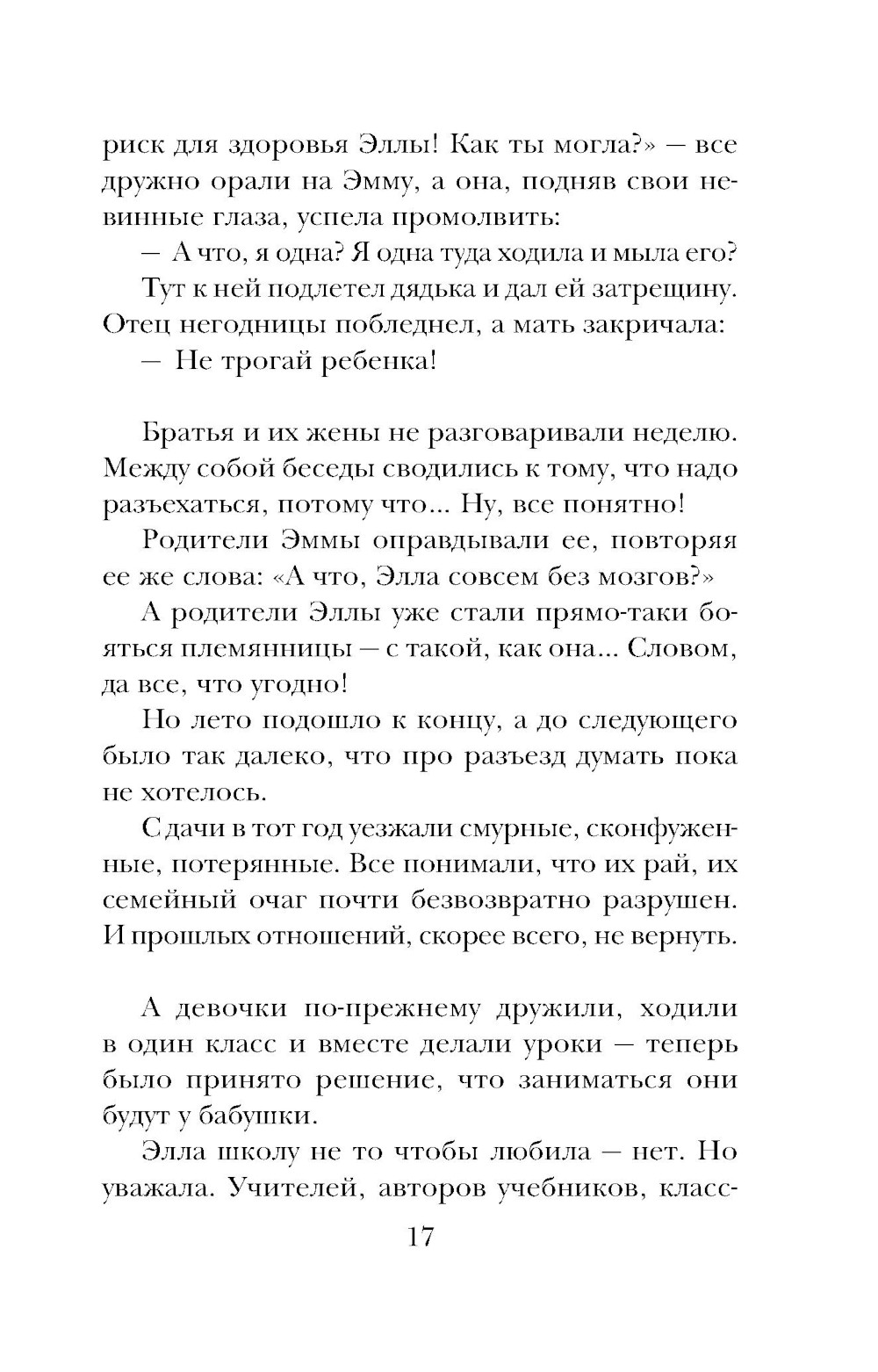 риск для здоровья Эллы! Как ты могла?» — все дружно орали на Эмму, а она, подняв свои невинные глаза, успела промолвить:

— А что, я одна? Я одна туда ходила и мыла его?

Тут к ней подлетел дядька и дал ей затрещину. Отец негодницы побледнел, а мать закричала:

— Не трогай ребенка!

Братья и их жены не разговаривали неделю. Между собой беседы сводились к тому, что надо разъехаться, потому что... Ну, все понятно!

Родители Эммы оправдывали ее, повторяя ее же слова: «А что, Элла совсем без мозгов?»

А родители Эллы уже стали прямо-таки бояться племянницы — с такой, как она... Словом, да все, что угодно!

Но лето подошло к концу, а до следующего было так далеко, что про разъезд думать пока не хотелось.

С дачи в тот год уезжали смурные, сконфуженные, потерянные. Все понимали, что их рай, их семейный очаг почти безвозвратно разрушен. И прошлых отношений, скорее всего, не вернуть.

А девочки по-прежнему дружили, ходили в один класс и вместе делали уроки — теперь было принято решение, что заниматься они будут у бабушки.

Элла школу не то чтобы любила — нет. Но уважала. Учителей, авторов учебников, класс-

17